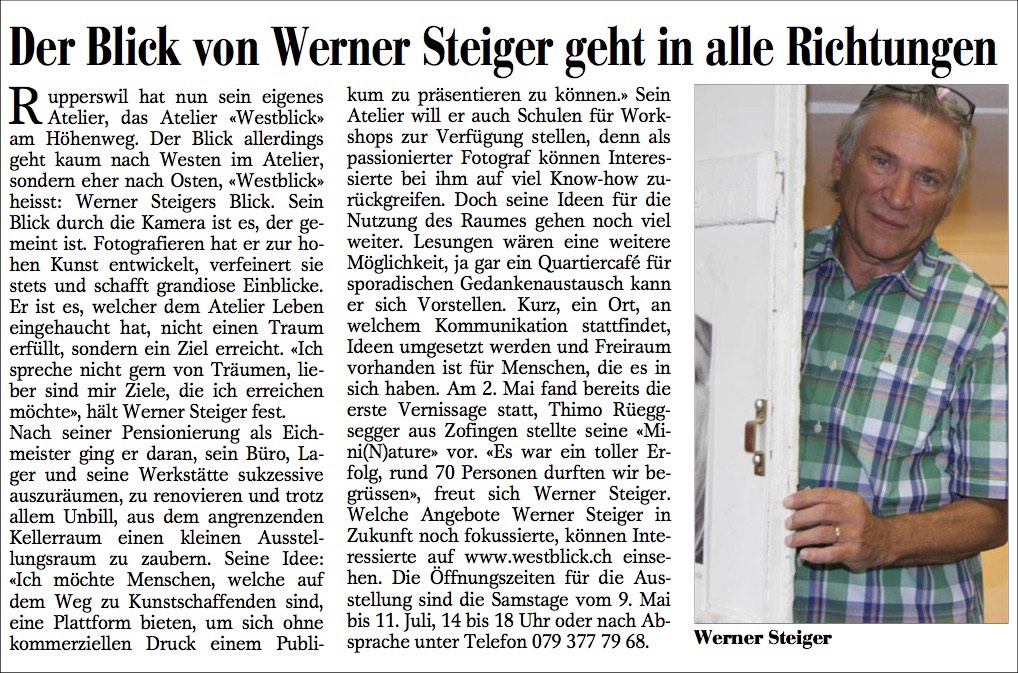 Der Blick von Werner Steiger geht in alle Richtungen

Rupperswil hat nun sein eigenes Atelier, das Atelier «Westblick» am Höhenweg. Der Blick allerdings geht kaum nach Westen im Atelier, sondern eher nach Osten, «Westblick» heisst: Werner Steigers Blick. Sein Blick durch die Kamera ist es, der gemeint ist. Fotografieren hat er zur hohen Kunst entwickelt, verfeinert sie stets und schafft grandiose Einblicke. Er ist es, welcher dem Atelier Leben eingehaucht hat, nicht einen Traum erfüllt, sondern ein Ziel erreicht. «Ich spreche nicht gern von Träumen, lieber sind mir Ziele, die ich erreichen möchte», hält Werner Steiger fest.
Nach seiner Pensionierung als Eichmeister ging er daran, sein Büro, Lager und seine Werkstätte sukzessive auszuräumen, zu renovieren und trotz allem Unbill, aus dem angrenzenden Kellerraum einen kleinen Ausstellungsraum zu zaubern. Seine Idee: «Ich möchte Menschen, welche auf dem Weg zu Kunstschaffenden sind, eine Plattform bieten, um sich ohne kommerziellen Druck einem Publikum zu präsentieren zu können.» Sein Atelier will er auch Schulen für Workshops zur Verfügung stellen, denn als passionierter Fotograf können Interessierte bei ihm auf viel Know-how zurückgreifen. Doch seine Ideen für die Nutzung des Raumes gehen noch viel weiter. Lesungen wären eine weitere Möglichkeit, ja gar ein Quartiercafé für sporadischen Gedankenaustausch kann er sich Vorstellen. Kurz, ein Ort, an welchem Kommunikation stattfindet, Ideen umgesetzt werden und Freiraum vorhanden ist für Menschen, die es in sich haben. Am 2. Mai fand bereits die erste Vernissage statt, Thimo Rüeggsegger aus Zofingen stellte seine «Mini(N)ature» vor. «Es war ein toller Erfolg, rund 70 Personen durften wir begrüssen», freut sich Werner Steiger. Welche Angebote Werner Steiger in Zukunft noch fokussierte, können Interessierte auf www.westblick.ch einsehen. Die Öffnungszeiten für die Ausstellung sind die Samstage vom 9. Mai bis 11. Juli, 14 bis 18 Uhr oder nach Absprache unter Telefon 079 377 79 68.

Werner Steiger